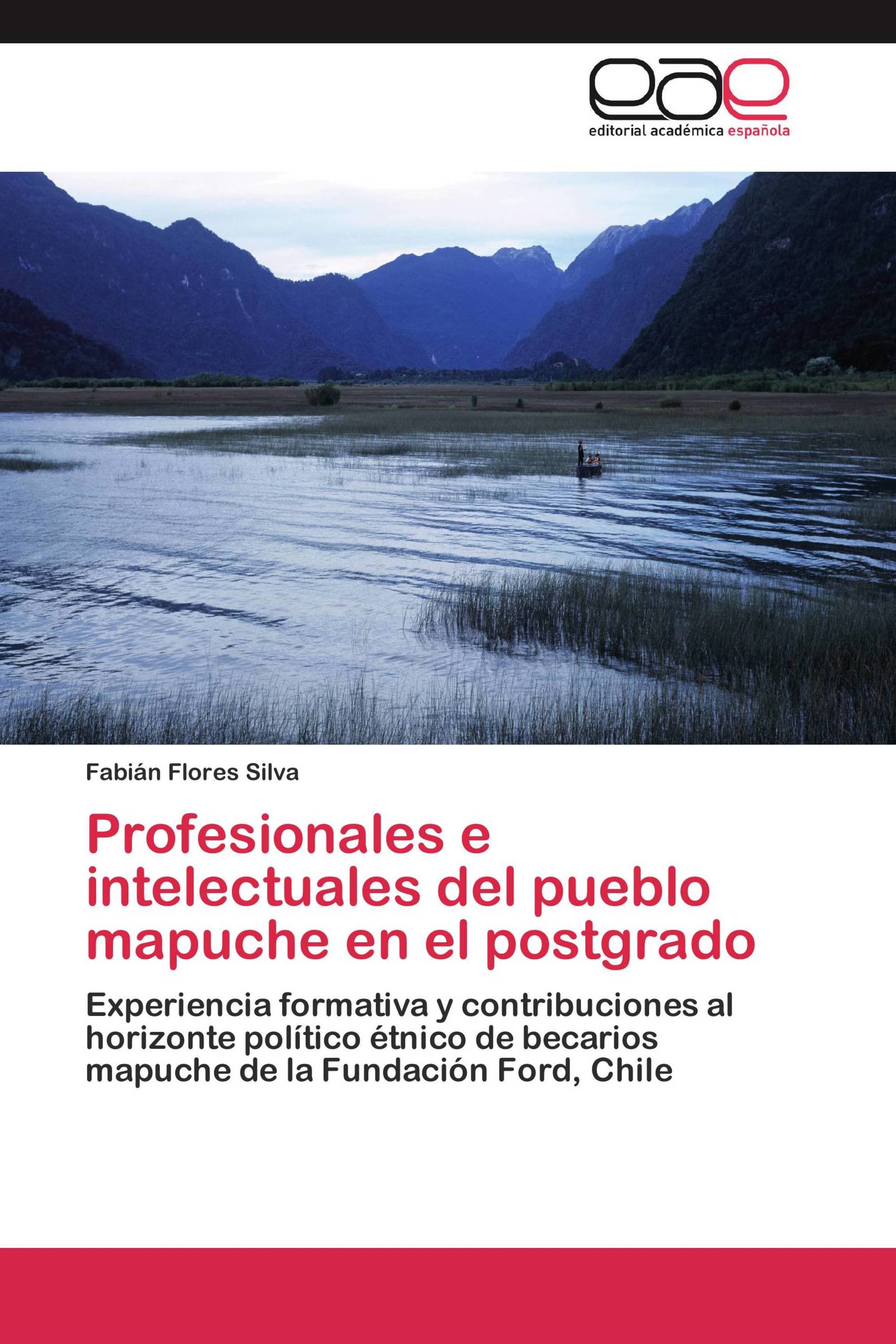 eae
editorial académica española

Fabián Flores Silva

Profesionales e intelectuales del pueblo mapuche en el postgrado

Experiencia formativa y contribuciones al horizonte político étnico de becarios mapuche de la Fundación Ford, Chile